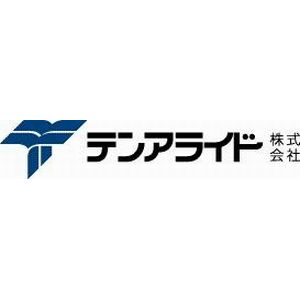 テンアライド 株式会社